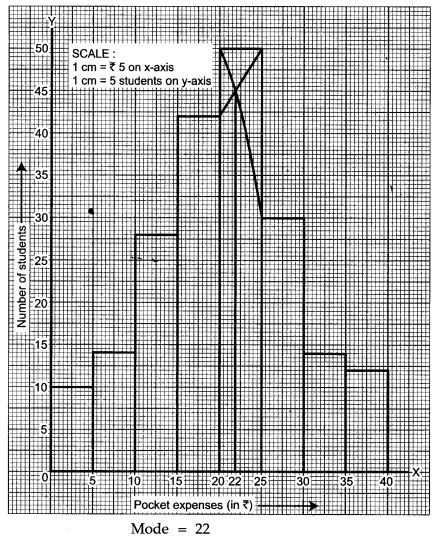 Y

SCALE :
1 cm = ₹ 5 on x-axis
1 cm = 5 students on y-axis

50
45
40
35
30
25
20
15
10
5
0

Number of students

5
10
15
20
22
25
30
35
40

X

Pocket expenses (in ₹)

Mode = 22